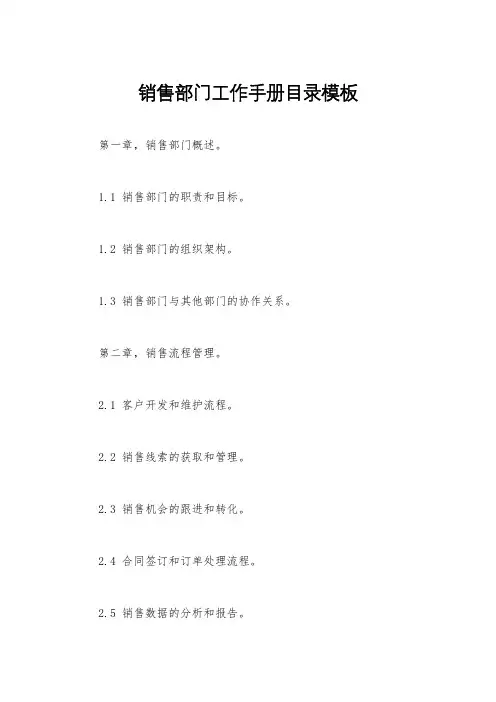 销售部门工作手册目录模板

第一章，销售部门概述。

1.1 销售部门的职责和目标。

1.2 销售部门的组织架构。

1.3 销售部门与其他部门的协作关系。

第二章，销售流程管理。

2.1 客户开发和维护流程。

2.2 销售线索的获取和管理。

2.3 销售机会的跟进和转化。

2.4 合同签订和订单处理流程。

2.5 销售数据的分析和报告。